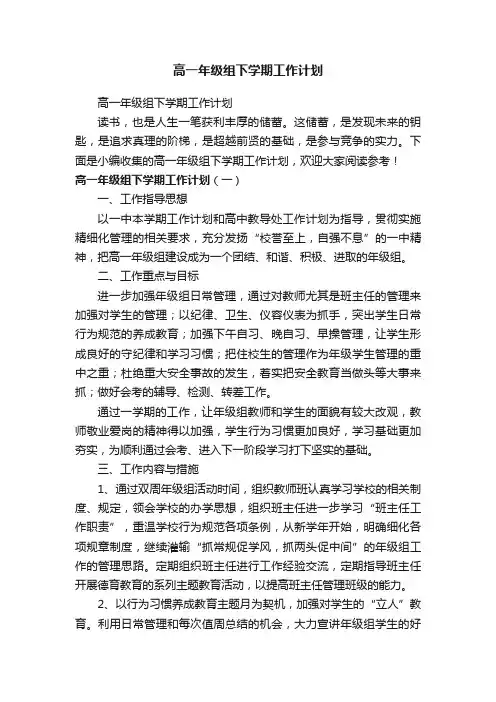 高一年级组下学期工作计划

高一年级组下学期工作计划

读书，也是人生一笔获利丰厚的储蓄。这储蓄，是发现未来的钥匙，是追求真理的阶梯，是超越前贤的基础，是参与竞争的实力。下面是小编收集的高一年级组下学期工作计划，欢迎大家阅读参考！

高一年级组下学期工作计划（一）

一、工作指导思想

以一中本学期工作计划和高中教导处工作计划为指导，贯彻实施精细化管理的相关要求，充分发扬“校誉至上，自强不息”的一中精神，把高一年级组建设成为一个团结、和谐、积极、进取的年级组。

二、工作重点与目标

进一步加强年级组日常管理，通过对教师尤其是班主任的管理来加强对学生的管理；以纪律、卫生、仪容仪表为抓手，突出学生日常行为规范的养成教育；加强下午自习、晚自习、早操管理，让学生形成良好的守纪律和学习习惯；把住校生的管理作为年级学生管理的重中之重；杜绝重大安全事故的发生，着实把安全教育当做头等大事来抓；做好会考的辅导、检测、转差工作。

通过一学期的工作，让年级组教师和学生的面貌有较大改观，教师敬业爱岗的精神得以加强，学生行为习惯更加良好，学习基础更加夯实，为顺利通过会考、进入下一阶段学习打下坚实的基础。

三、工作内容与措施

1、通过双周年级组活动时间，组织教师班认真学习学校的相关制度、规定，领会学校的办学思想，组织班主任进一步学习“班主任工作职责”，重温学校行为规范各项条例，从新学年开始，明确细化各项规章制度，继续灌输“抓常规促学风，抓两头促中间”的年级组工作的管理思路。定期组织班主任进行工作经验交流，定期指导班主任开展德育教育的系列主题教育活动，以提高班主任管理班级的能力。

2、以行为习惯养成教育主题月为契机，加强对学生的“立人”教育。利用日常管理和每次值周总结的机会，大力宣讲年级组学生的好